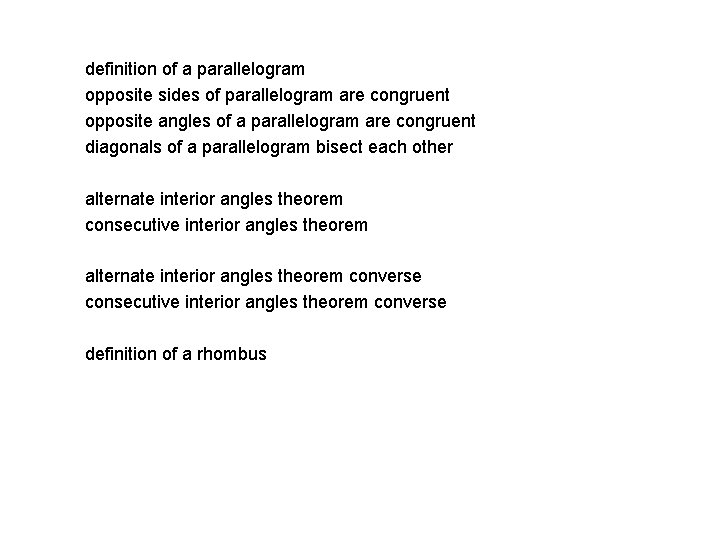 definition of a parallelogram
opposite sides of parallelogram are congruent
opposite angles of a parallelogram are congruent
diagonals of a parallelogram bisect each other

alternate interior angles theorem
consecutive interior angles theorem

alternate interior angles theorem converse
consecutive interior angles theorem converse

definition of a rhombus